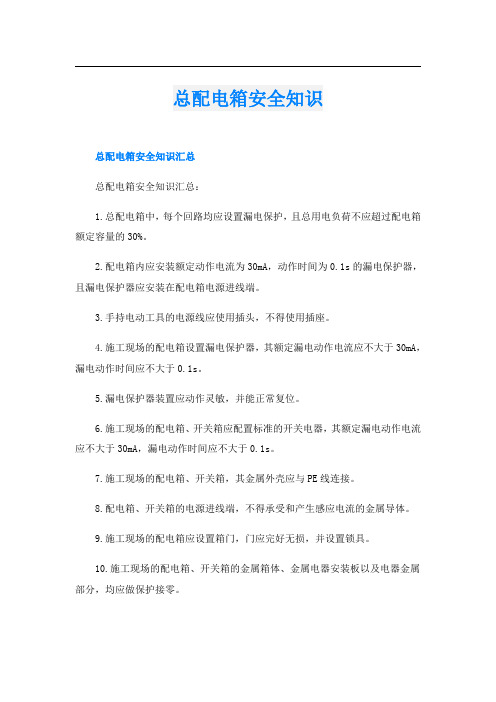 总配电箱安全知识

总配电箱安全知识汇总

总配电箱安全知识汇总：

1.总配电箱中，每个回路均应设置漏电保护，且总用电负荷不应超过配电箱额定容量的30%。

2.配电箱内应安装额定动作电流为30mA，动作时间为0.1s的漏电保护器，且漏电保护器应安装在配电箱电源进线端。

3.手持电动工具的电源线应使用插头，不得使用插座。

4.施工现场的配电箱设置漏电保护器，其额定漏电动作电流应不大于30mA，漏电动作时间应不大于0.1s。

5.漏电保护器装置应动作灵敏，并能正常复位。

6.施工现场的配电箱、开关箱应配置标准的开关电器，其额定漏电动作电流应不大于30mA，漏电动作时间应不大于0.1s。

7.施工现场的配电箱、开关箱，其金属外壳应与PE线连接。

8.配电箱、开关箱的电源进线端，不得承受和产生感应电流的金属导体。

9.施工现场的配电箱应设置箱门，门应完好无损，并设置锁具。

10.施工现场的配电箱、开关箱的金属箱体、金属电器安装板以及电器金属部分，均应做保护接零。